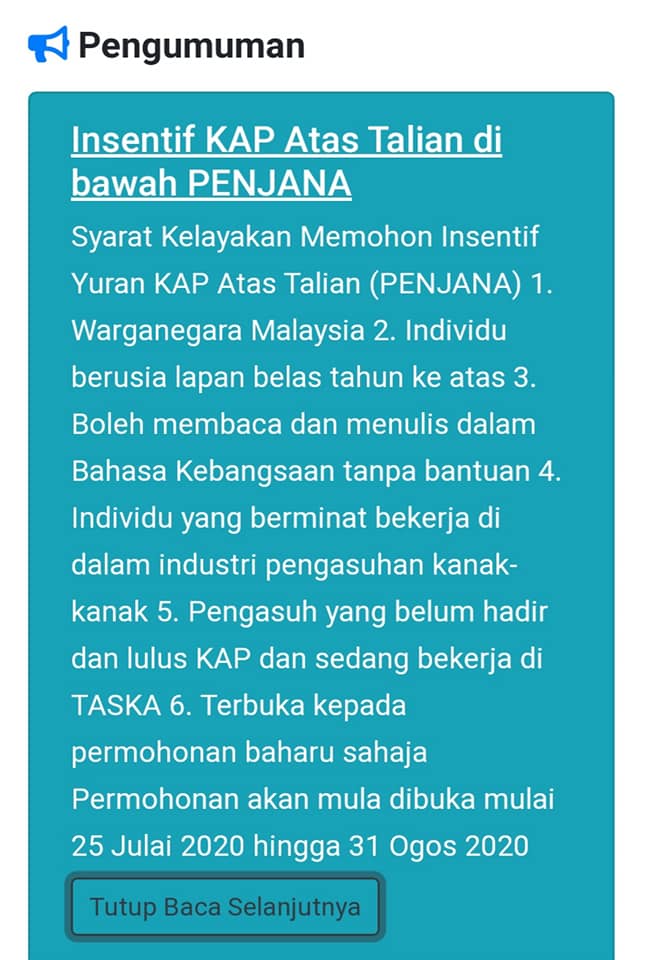 Pengumuman

Insentif KAP Atas Talian di bawah PENJANA

Syarat Kelayakan Memohon Insentif Yuran KAP Atas Talian (PENJANA) 1. Warganegara Malaysia 2. Individu berusia lapan belas tahun ke atas 3. Boleh membaca dan menulis dalam Bahasa Kebangsaan tanpa bantuan 4. Individu yang berminat bekerja di dalam industri pengasuhan kanak-kanak 5. Pengasuh yang belum hadir dan lulus KAP dan sedang bekerja di TASKA 6. Terbuka kepada permohonan baharu sahaja Permohonan akan mula dibuka mulai 25 Julai 2020 hingga 31 Ogos 2020

Tutup Baca Selanjutnya